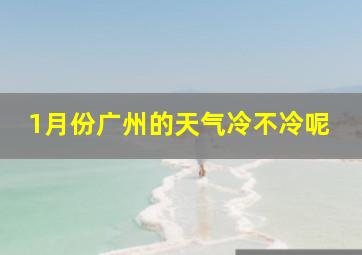 1月份广州的天气冷不冷呢